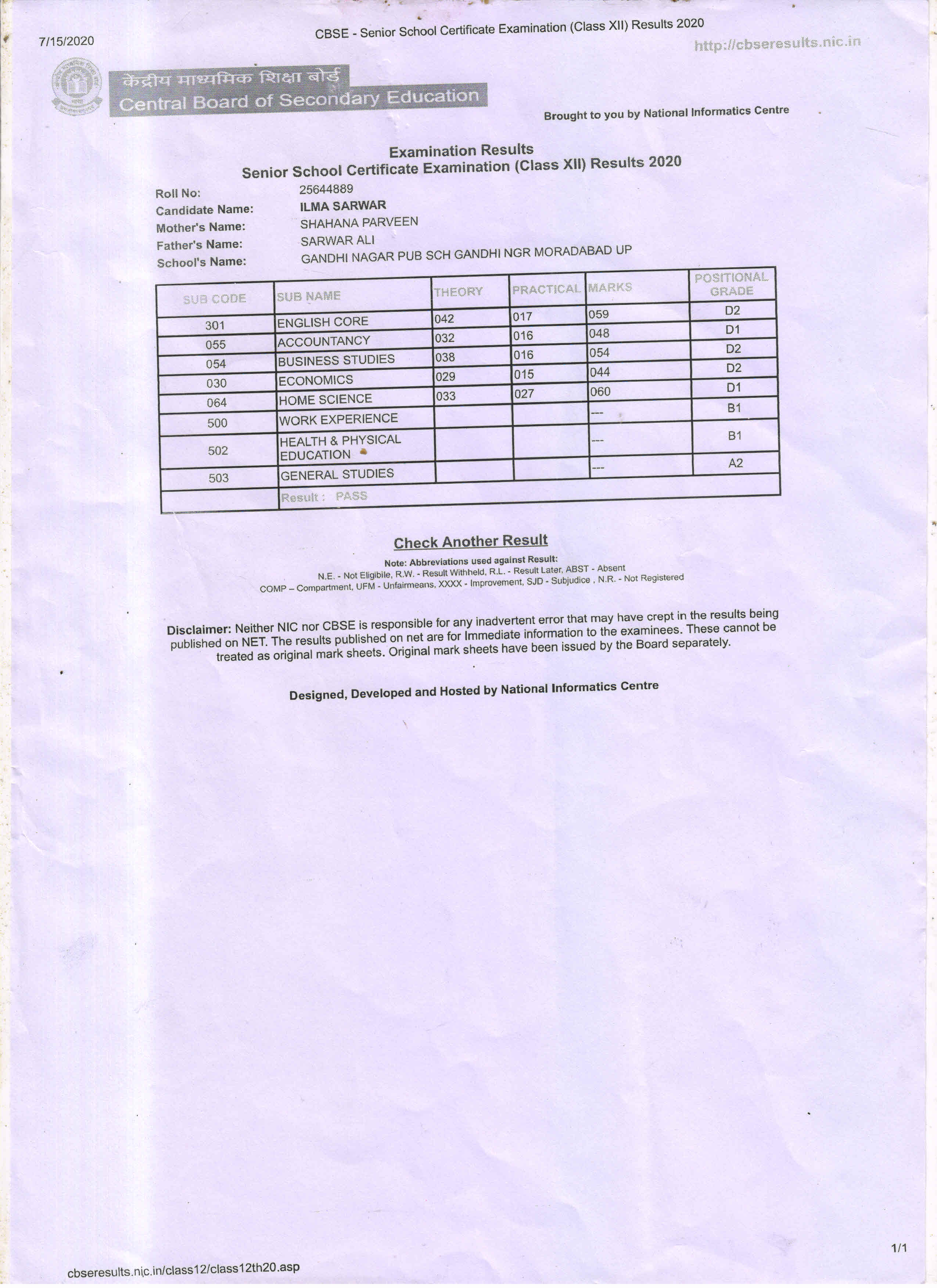 7/15/2020

CBSE - Senior School Certificate Examination (Class XII) Results 2020

http://cbseresults.nic.in

केंद्रीय माध्यमिक शिक्षा बोर्ड
Central Board of Secondary Education

Brought to you by National Informatics Centre

Examination Results
Senior School Certificate Examination (Class XII) Results 2020

Roll No: 25644889
Candidate Name: ILMA SARWAR
Mother's Name: SHAHANA PARVEEN
Father's Name: SARWAR ALI
School's Name: GANDHI NAGAR PUB SCH GANDHI NGR MORADABAD UP

| SUB CODE | SUB NAME | THEORY | PRACTICAL | MARKS | POSITIONAL GRADE |
|---|---|---|---|---|---|
| 301 | ENGLISH CORE | 042 | 017 | 059 | D2 |
| 055 | ACCOUNTANCY | 032 | 016 | 048 | D1 |
| 054 | BUSINESS STUDIES | 038 | 016 | 054 | D2 |
| 030 | ECONOMICS | 029 | 015 | 044 | D2 |
| 064 | HOME SCIENCE | 033 | 027 | 060 | D1 |
| 500 | WORK EXPERIENCE | | | --- | B1 |
| 502 | HEALTH & PHYSICAL EDUCATION | | | --- | B1 |
| 503 | GENERAL STUDIES | | | --- | A2 |
| | Result : PASS | | | | |

Check Another Result

Note: Abbreviations used against Result:
N.E. - Not Eligibile, R.W. - Result Withheld, R.L. - Result Later, ABST - Absent
COMP – Compartment, UFM - Unfairmeans, XXXX - Improvement, SJD - Subjudice , N.R. - Not Registered

Disclaimer: Neither NIC nor CBSE is responsible for any inadvertent error that may have crept in the results being published on NET. The results published on net are for Immediate information to the examinees. These cannot be treated as original mark sheets. Original mark sheets have been issued by the Board separately.

Designed, Developed and Hosted by National Informatics Centre

1/1

cbseresults.nic.in/class12/class12th20.asp